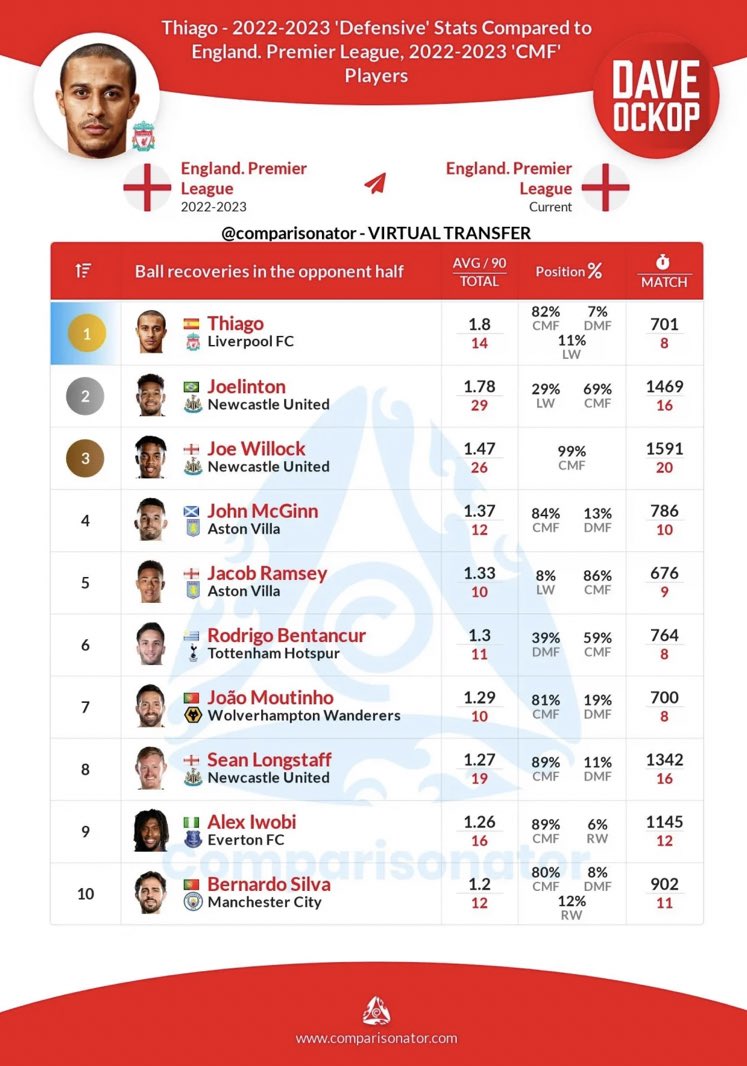 Thiago - 2022-2023 'Defensive' Stats Compared to England. Premier League, 2022-2023 'CMF' Players

DAVE OCKOP

England. Premier League
2022-2023

England. Premier League
Current

@comparisonator - VIRTUAL TRANSFER

| | Ball recoveries in the opponent half | AVG / 90 TOTAL | Position % | MATCH |
|---|---|---|---|---|
| 1 | Thiago Liverpool FC | 1.8 14 | 82% CMF 7% DMF 11% LW | 701 8 |
| 2 | Joelinton Newcastle United | 1.78 29 | 29% LW 69% CMF | 1469 16 |
| 3 | Joe Willock Newcastle United | 1.47 26 | 99% CMF | 1591 20 |
| 4 | John McGinn Aston Villa | 1.37 12 | 84% CMF 13% DMF | 786 10 |
| 5 | Jacob Ramsey Aston Villa | 1.33 10 | 8% LW 86% CMF | 676 9 |
| 6 | Rodrigo Bentancur Tottenham Hotspur | 1.3 11 | 39% DMF 59% CMF | 764 8 |
| 7 | João Moutinho Wolverhampton Wanderers | 1.29 10 | 81% CMF 19% DMF | 700 8 |
| 8 | Sean Longstaff Newcastle United | 1.27 19 | 89% CMF 11% DMF | 1342 16 |
| 9 | Alex Iwobi Everton FC | 1.26 16 | 89% CMF 6% RW | 1145 12 |
| 10 | Bernardo Silva Manchester City | 1.2 12 | 80% CMF 8% DMF 12% RW | 902 11 |

Comparisonator

www.comparisonator.com